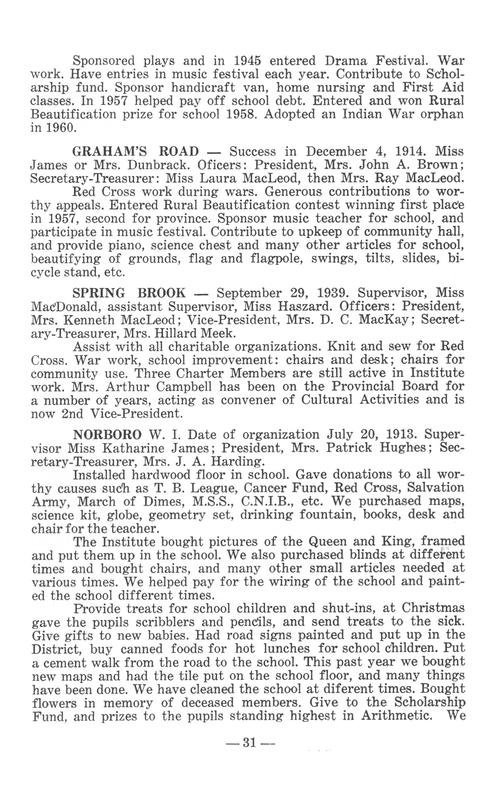 Sponsored plays and in 1945 entered Drama Festival. War work. Have entries in music festival each year. Contribute to Scholarship fund. Sponsor handicraft van, home nursing and First Aid classes. In 1957 helped pay off school debt. Entered and won Rural Beautification prize for school 1958. Adopted an Indian War orphan in 1960.

GRAHAM'S ROAD — Success in December 4, 1914. Miss James or Mrs. Dunbrack. Oficers: President, Mrs. John A. Brown; Secretary-Treasurer: Miss Laura MacLeod, then Mrs. Ray MacLeod.

Red Cross work during wars. Generous contributions to worthy appeals. Entered Rural Beautification contest winning first place in 1957, second for province. Sponsor music teacher for school, and participate in music festival. Contribute to upkeep of community hall, and provide piano, science chest and many other articles for school, beautifying of grounds, flag and flagpole, swings, tilts, slides, bicycle stand, etc.

SPRING BROOK — September 29, 1939. Supervisor, Miss MacDonald, assistant Supervisor, Miss Haszard. Officers: President, Mrs. Kenneth MacLeod; Vice-President, Mrs. D. C. MacKay; Secretary-Treasurer, Mrs. Hillard Meek.

Assist with all charitable organizations. Knit and sew for Red Cross. War work, school improvement: chairs and desk; chairs for community use. Three Charter Members are still active in Institute work. Mrs. Arthur Campbell has been on the Provincial Board for a number of years, acting as convener of Cultural Activities and is now 2nd Vice-President.

NORBORO W. I. Date of organization July 20, 1913. Supervisor Miss Katharine James; President, Mrs. Patrick Hughes; Secretary-Treasurer, Mrs. J. A. Harding.

Installed hardwood floor in school. Gave donations to all worthy causes such as T. B. League, Cancer Fund, Red Cross, Salvation Army, March of Dimes, M.S.S., C.N.I.B., etc. We purchased maps, science kit, globe, geometry set, drinking fountain, books, desk and chair for the teacher.

The Institute bought pictures of the Queen and King, framed and put them up in the school. We also purchased blinds at different times and bought chairs, and many other small articles needed at various times. We helped pay for the wiring of the school and painted the school different times.

Provide treats for school children and shut-ins, at Christmas gave the pupils scribblers and pencils, and send treats to the sick. Give gifts to new babies. Had road signs painted and put up in the District, buy canned foods for hot lunches for school children. Put a cement walk from the road to the school. This past year we bought new maps and had the tile put on the school floor, and many things have been done. We have cleaned the school at diferent times. Bought flowers in memory of deceased members. Give to the Scholarship Fund, and prizes to the pupils standing highest in Arithmetic. We

— 31 —